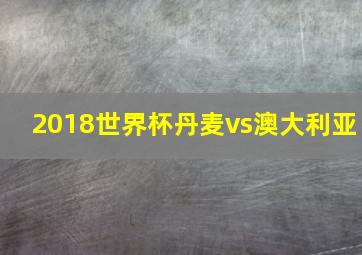 2018世界杯丹麦vs澳大利亚